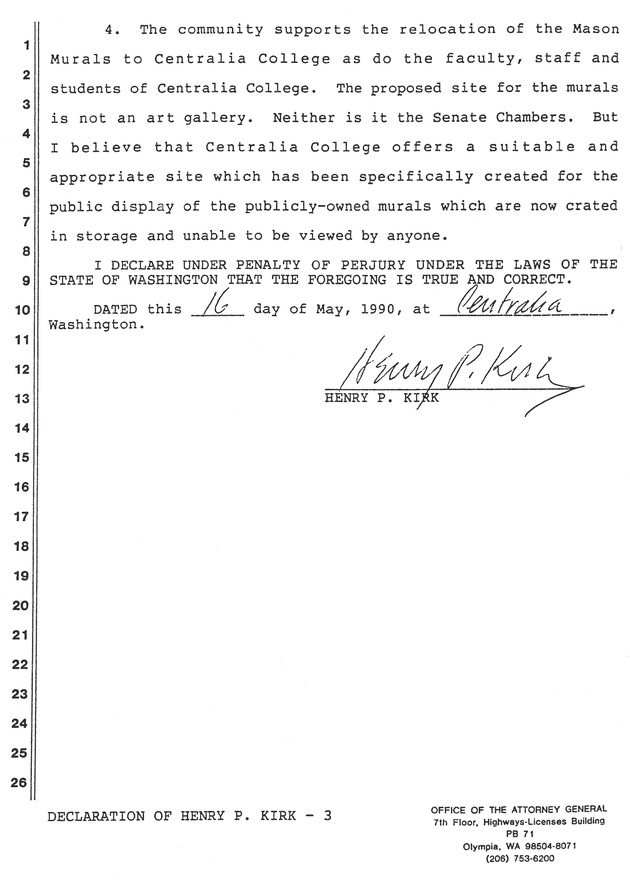 1
2
3
4
5
6
7
8
9
10
11
12
13
14
15
16
17
18
19
20
21
22
23
24
25
26

4. The community supports the relocation of the Mason Murals to Centralia College as do the faculty, staff and students of Centralia College. The proposed site for the murals is not an art gallery. Neither is it the Senate Chambers. But I believe that Centralia College offers a suitable and appropriate site which has been specifically created for the public display of the publicly-owned murals which are now crated in storage and unable to be viewed by anyone.

I DECLARE UNDER PENALTY OF PERJURY UNDER THE LAWS OF THE STATE OF WASHINGTON THAT THE FOREGOING IS TRUE AND CORRECT.

DATED this 16 day of May, 1990, at Centralia, Washington.

Henry P. Kirk
HENRY P. KIRK

DECLARATION OF HENRY P. KIRK - 3

OFFICE OF THE ATTORNEY GENERAL
7th Floor, Highways-Licenses Building
PB 71
Olympia, WA 98504-8071
(206) 753-6200